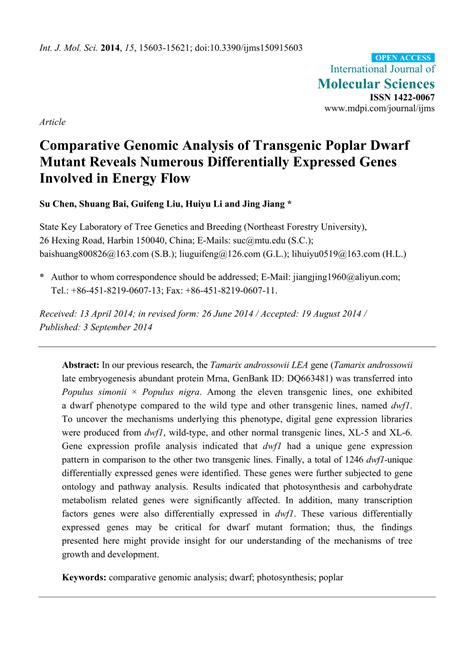 Int. J. Mol. Sci. 2014, 15, 15603-15621; doi:10.3390/ijms150915603

OPEN ACCESS
International Journal of
Molecular Sciences
ISSN 1422-0067
www.mdpi.com/journal/ijms

Article

Comparative Genomic Analysis of Transgenic Poplar Dwarf Mutant Reveals Numerous Differentially Expressed Genes Involved in Energy Flow

Su Chen, Shuang Bai, Guifeng Liu, Huiyu Li and Jing Jiang *

State Key Laboratory of Tree Genetics and Breeding (Northeast Forestry University), 26 Hexing Road, Harbin 150040, China; E-Mails: suc@mtu.edu (S.C.); baishuang800826@163.com (S.B.); liuguifeng@126.com (G.L.); lihuiyu0519@163.com (H.L.)

* Author to whom correspondence should be addressed; E-Mail: jiangjing1960@aliyun.com; Tel.: +86-451-8219-0607-13; Fax: +86-451-8219-0607-11.

Received: 13 April 2014; in revised form: 26 June 2014 / Accepted: 19 August 2014 / Published: 3 September 2014

Abstract: In our previous research, the Tamarix androssowii LEA gene (Tamarix androssowii late embryogenesis abundant protein Mrna, GenBank ID: DQ663481) was transferred into Populus simonii × Populus nigra. Among the eleven transgenic lines, one exhibited a dwarf phenotype compared to the wild type and other transgenic lines, named dwf1. To uncover the mechanisms underlying this phenotype, digital gene expression libraries were produced from dwf1, wild-type, and other normal transgenic lines, XL-5 and XL-6. Gene expression profile analysis indicated that dwf1 had a unique gene expression pattern in comparison to the other two transgenic lines. Finally, a total of 1246 dwf1-unique differentially expressed genes were identified. These genes were further subjected to gene ontology and pathway analysis. Results indicated that photosynthesis and carbohydrate metabolism related genes were significantly affected. In addition, many transcription factors genes were also differentially expressed in dwf1. These various differentially expressed genes may be critical for dwarf mutant formation; thus, the findings presented here might provide insight for our understanding of the mechanisms of tree growth and development.

Keywords: comparative genomic analysis; dwarf; photosynthesis; poplar